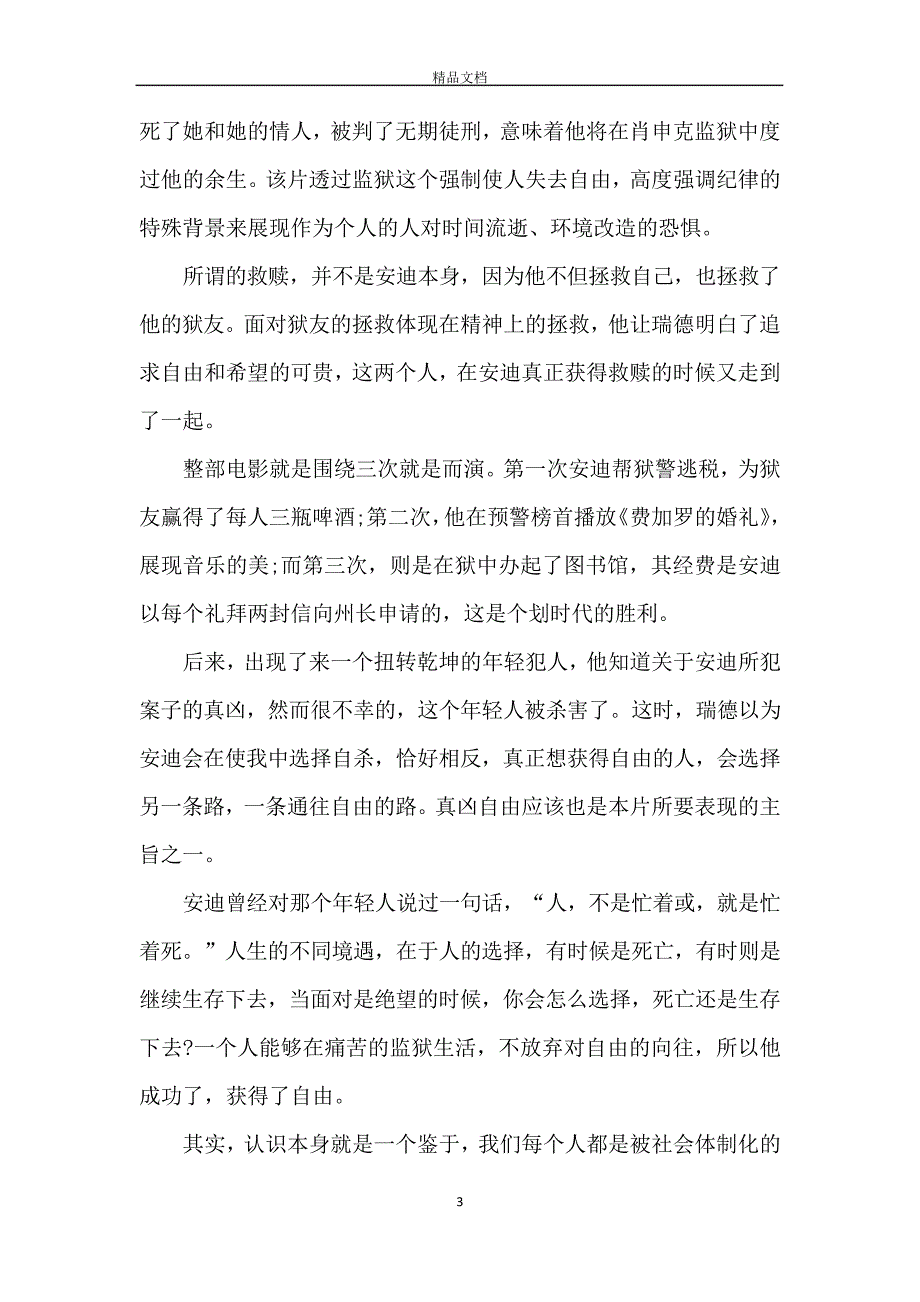 精品文档

死了她和她的情人，被判了无期徒刑，意味着他将在肖申克监狱中度过他的余生。该片透过监狱这个强制使人失去自由，高度强调纪律的特殊背景来展现作为个人的人对时间流逝、环境改造的恐惧。

所谓的救赎，并不是安迪本身，因为他不但拯救自己，也拯救了他的狱友。面对狱友的拯救体现在精神上的拯救，他让瑞德明白了追求自由和希望的可贵，这两个人，在安迪真正获得救赎的时候又走到了一起。

整部电影就是围绕三次就是而演。第一次安迪帮狱警逃税，为狱友赢得了每人三瓶啤酒;第二次，他在预警榜首播放《费加罗的婚礼》，展现音乐的美;而第三次，则是在狱中办起了图书馆，其经费是安迪以每个礼拜两封信向州长申请的，这是个划时代的胜利。

后来，出现了来一个扭转乾坤的年轻犯人，他知道关于安迪所犯案子的真凶，然而很不幸的，这个年轻人被杀害了。这时，瑞德以为安迪会在使我中选择自杀，恰好相反，真正想获得自由的人，会选择另一条路，一条通往自由的路。真凶自由应该也是本片所要表现的主旨之一。

安迪曾经对那个年轻人说过一句话，“人，不是忙着或，就是忙着死。”人生的不同境遇，在于人的选择，有时候是死亡，有时则是继续生存下去，当面对是绝望的时候，你会怎么选择，死亡还是生存下去?一个人能够在痛苦的监狱生活，不放弃对自由的向往，所以他成功了，获得了自由。

其实，认识本身就是一个鉴于，我们每个人都是被社会体制化的

3